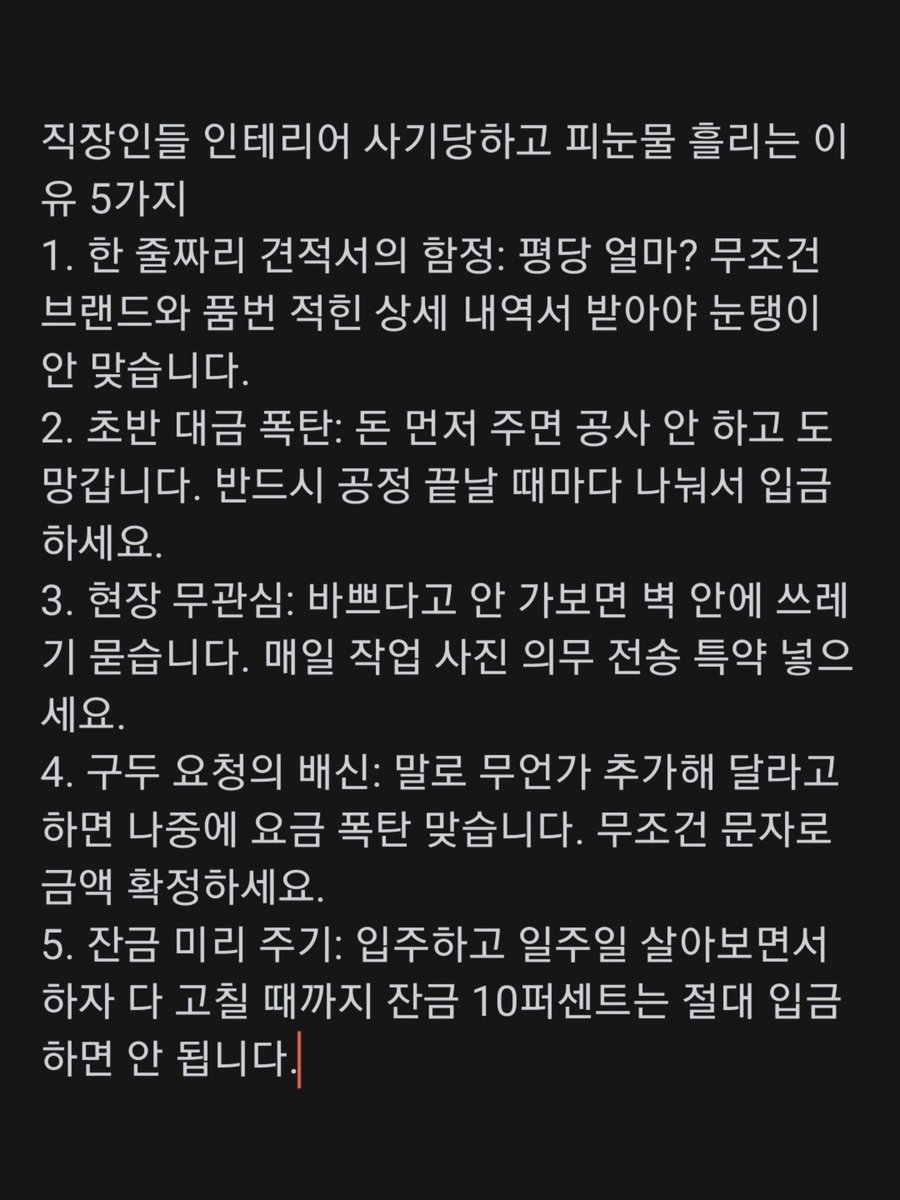 직장인들 인테리어 사기당하고 피눈물 흘리는 이유 5가지
1. 한 줄짜리 견적서의 함정: 평당 얼마? 무조건 브랜드와 품번 적힌 상세 내역서 받아야 눈탱이 안 맞습니다.
2. 초반 대금 폭탄: 돈 먼저 주면 공사 안 하고 도망갑니다. 반드시 공정 끝날 때마다 나눠서 입금하세요.
3. 현장 무관심: 바쁘다고 안 가보면 벽 안에 쓰레기 묻습니다. 매일 작업 사진 의무 전송 특약 넣으세요.
4. 구두 요청의 배신: 말로 무언가 추가해 달라고 하면 나중에 요금 폭탄 맞습니다. 무조건 문자로 금액 확정하세요.
5. 잔금 미리 주기: 입주하고 일주일 살아보면서 하자 다 고칠 때까지 잔금 10퍼센트는 절대 입금하면 안 됩니다.